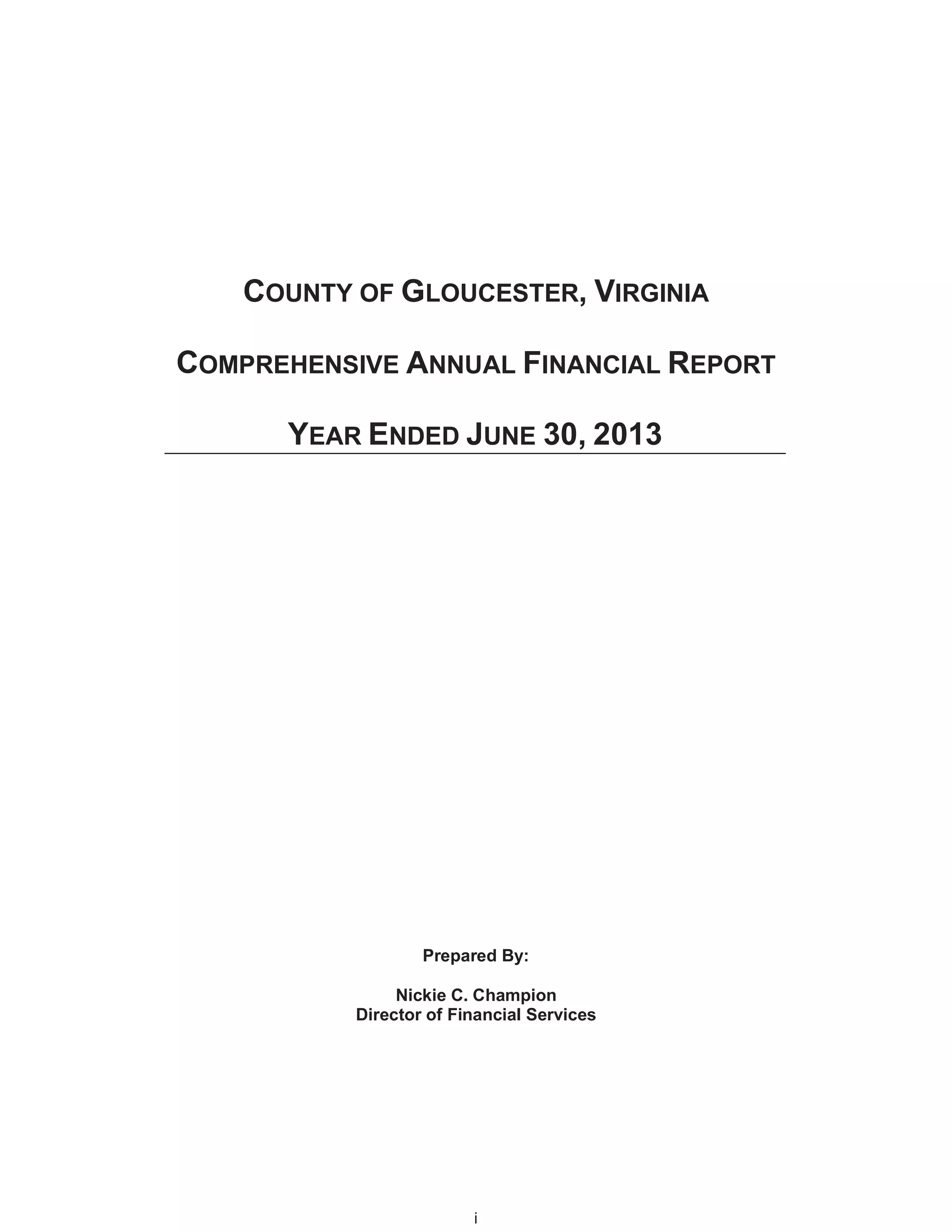 COUNTY OF GLOUCESTER, VIRGINIA

COMPREHENSIVE ANNUAL FINANCIAL REPORT

YEAR ENDED JUNE 30, 2013

Prepared By:

Nickie C. Champion
Director of Financial Services

i